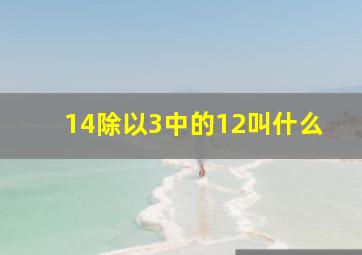 14除以3中的12叫什么